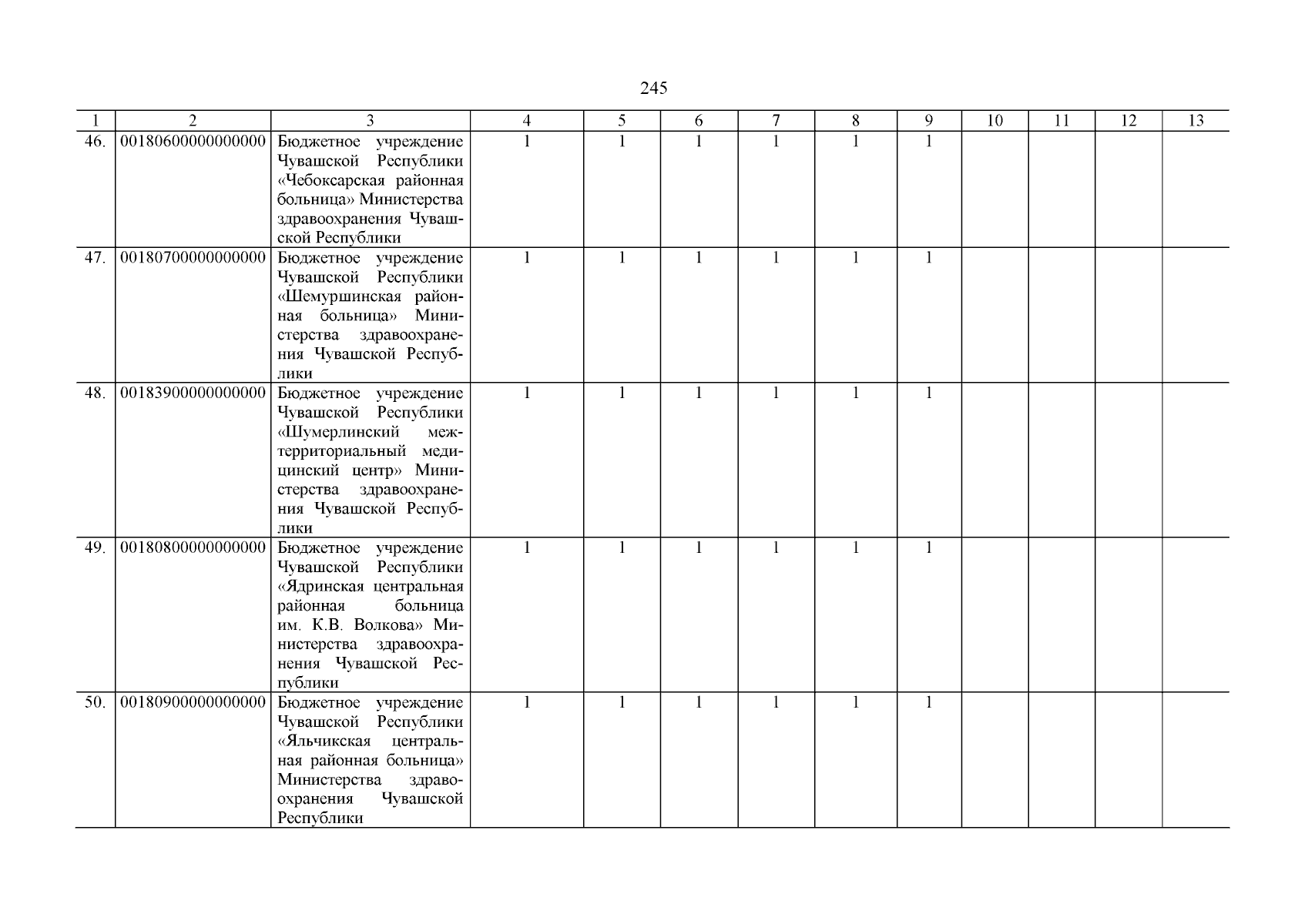 245

| 1 | 2 | 3 | 4 | 5 | 6 | 7 | 8 | 9 | 10 | 11 | 12 | 13 |
|---|---|---|---|---|---|---|---|---|---|---|---|---|
| 46. | 00180600000000000 | Бюджетное учреждение Чувашской Республики «Чебоксарская районная больница» Министерства здравоохранения Чувашской Республики | 1 | 1 | 1 | 1 | 1 | 1 | | | | |
| 47. | 00180700000000000 | Бюджетное учреждение Чувашской Республики «Шемуршинская районная больница» Министерства здравоохранения Чувашской Республики | 1 | 1 | 1 | 1 | 1 | 1 | | | | |
| 48. | 00183900000000000 | Бюджетное учреждение Чувашской Республики «Шумерлинский межтерриториальный медицинский центр» Министерства здравоохранения Чувашской Республики | 1 | 1 | 1 | 1 | 1 | 1 | | | | |
| 49. | 00180800000000000 | Бюджетное учреждение Чувашской Республики «Ядринская центральная районная больница им. К.В. Волкова» Министерства здравоохранения Чувашской Республики | 1 | 1 | 1 | 1 | 1 | 1 | | | | |
| 50. | 00180900000000000 | Бюджетное учреждение Чувашской Республики «Яльчикская центральная районная больница» Министерства здравоохранения Чувашской Республики | 1 | 1 | 1 | 1 | 1 | 1 | | | | |